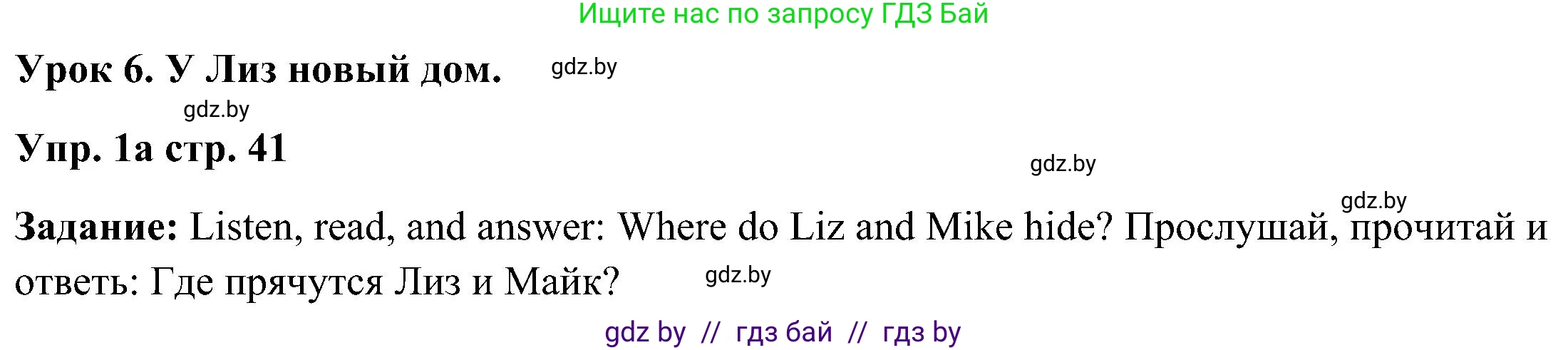 Ищите нас по запросу ГДЗ Бай

Урок 6. У Лиз новый дом. gdz.by

gdz.by

Упр. 1а стр. 41

gdz.by

gdz.by

Задание: Listen, read, and answer: Where do Liz and Mike hide? Прослушай, прочитай и ответь: Где прячутся Лиз и Майк? gdz.by

gdz by // гдз бай // гдз by